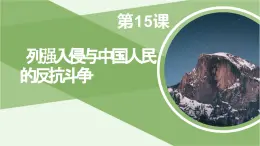 第15课

列强入侵与中国人民的反抗斗争